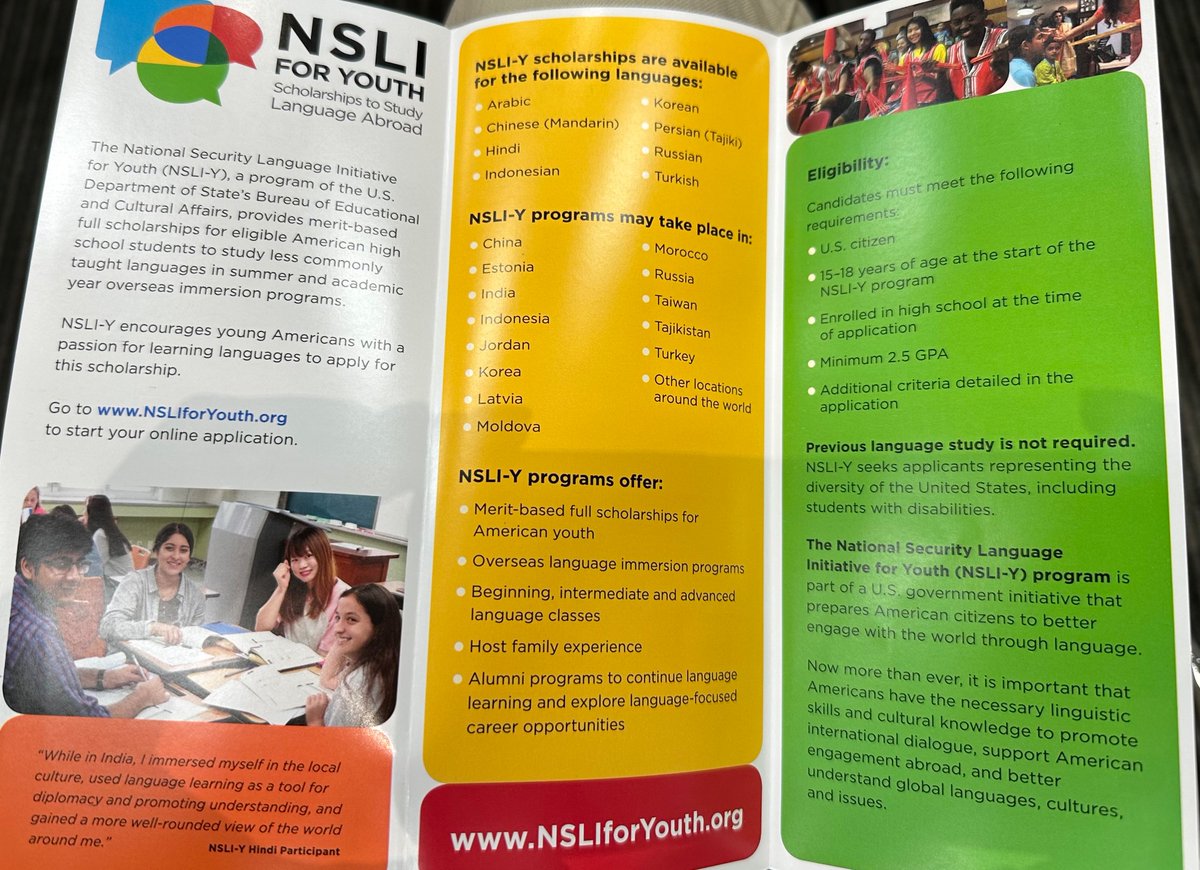 NSLI FOR YOUTH
Scholarships to Study Language Abroad

The National Security Language Initiative for Youth (NSLI-Y), a program of the U.S. Department of State's Bureau of Educational and Cultural Affairs, provides merit-based full scholarships for eligible American high school students to study less commonly taught languages in summer and academic year overseas immersion programs.

NSLI-Y encourages young Americans with a passion for learning languages to apply for this scholarship.

Go to www.NSLIforYouth.org to start your online application.

"While in India, I immersed myself in the local culture, used language learning as a tool for diplomacy and promoting understanding, and gained a more well-rounded view of the world around me."
NSLI-Y Hindi Participant

NSLI-Y scholarships are available for the following languages:
• Arabic
• Chinese (Mandarin)
• Hindi
• Indonesian
• Korean
• Persian (Tajiki)
• Russian
• Turkish

NSLI-Y programs may take place in:
• China
• Estonia
• India
• Indonesia
• Jordan
• Korea
• Latvia
• Moldova
• Morocco
• Russia
• Taiwan
• Tajikistan
• Turkey
• Other locations around the world

NSLI-Y programs offer:
• Merit-based full scholarships for American youth
• Overseas language immersion programs
• Beginning, intermediate and advanced language classes
• Host family experience
• Alumni programs to continue language learning and explore language-focused career opportunities

www.NSLIforYouth.org

Eligibility:
Candidates must meet the following requirements:
• U.S. citizen
• 15-18 years of age at the start of the NSLI-Y program
• Enrolled in high school at the time of application
• Minimum 2.5 GPA
• Additional criteria detailed in the application

Previous language study is not required. NSLI-Y seeks applicants representing the diversity of the United States, including students with disabilities.

The National Security Language Initiative for Youth (NSLI-Y) program is part of a U.S. government initiative that prepares American citizens to better engage with the world through language.

Now more than ever, it is important that Americans have the necessary linguistic skills and cultural knowledge to promote international dialogue, support American engagement abroad, and better understand global languages, cultures, and issues.